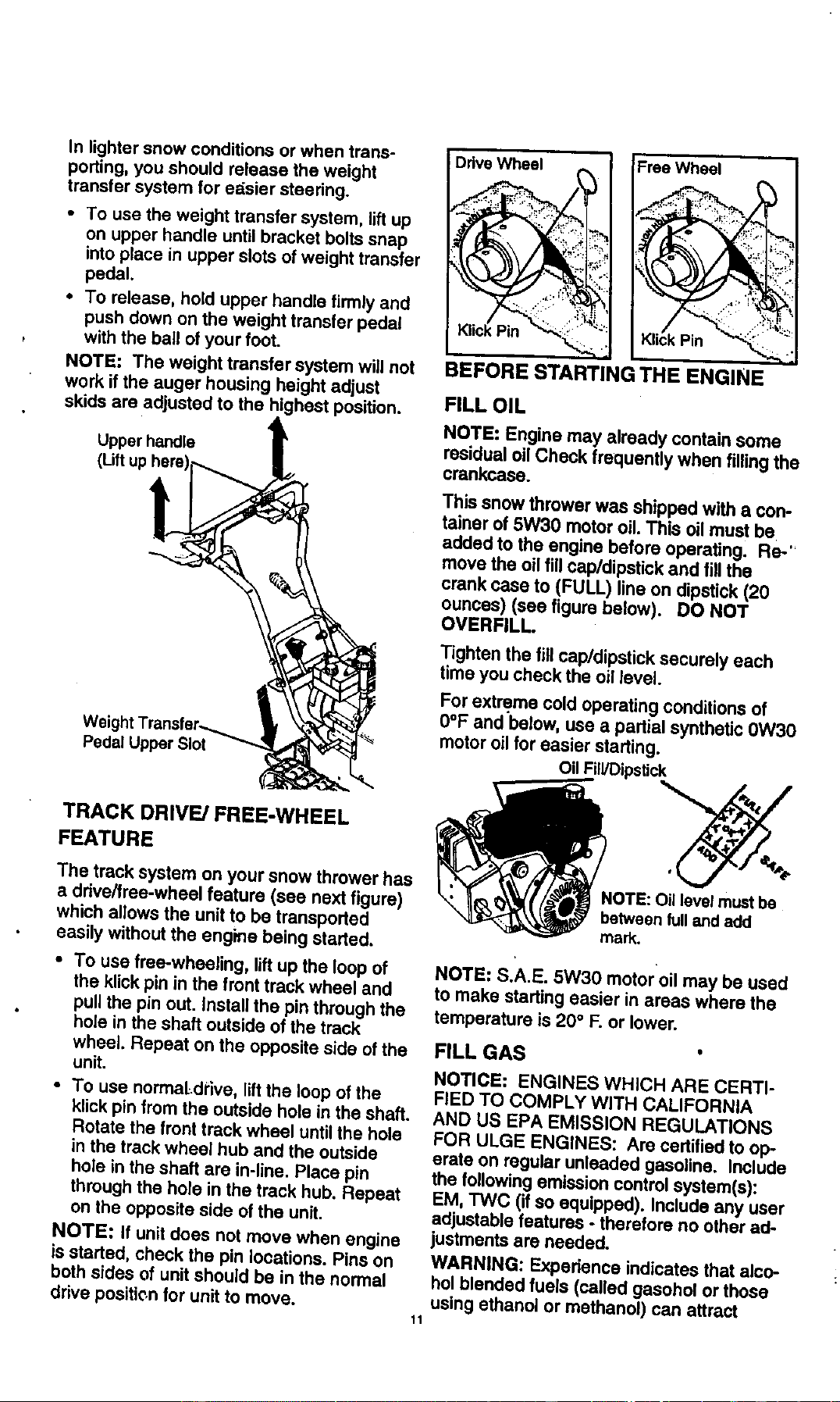 In lighter snow conditions or when transporting, you should release the weight transfer system for easier steering.

• To use the weight transfer system, lift up on upper handle until bracket bolts snap into place in upper slots of weight transfer pedal.

• To release, hold upper handle firmly and push down on the weight transfer pedal with the ball of your foot.

NOTE: The weight transfer system will not work if the auger housing height adjust skids are adjusted to the highest position.

Upper handle (Lift up here)

Weight Transfer Pedal Upper Slot

TRACK DRIVE/ FREE-WHEEL FEATURE

The track system on your snow thrower has a drive/free-wheel feature (see next figure) which allows the unit to be transported easily without the engine being started.

• To use free-wheeling, lift up the loop of the klick pin in the front track wheel and pull the pin out. Install the pin through the hole in the shaft outside of the track wheel. Repeat on the opposite side of the unit.

• To use normal drive, lift the loop of the klick pin from the outside hole in the shaft. Rotate the front track wheel until the hole in the track wheel hub and the outside hole in the shaft are in-line. Place pin through the hole in the track hub. Repeat on the opposite side of the unit.

NOTE: If unit does not move when engine is started, check the pin locations. Pins on both sides of unit should be in the normal drive position for unit to move.

Drive Wheel

Klick Pin

Free Wheel

Klick Pin

BEFORE STARTING THE ENGINE

FILL OIL

NOTE: Engine may already contain some residual oil Check frequently when filling the crankcase.

This snow thrower was shipped with a container of 5W30 motor oil. This oil must be added to the engine before operating. Remove the oil fill cap/dipstick and fill the crank case to (FULL) line on dipstick (20 ounces) (see figure below). DO NOT OVERFILL.

Tighten the fill cap/dipstick securely each time you check the oil level.

For extreme cold operating conditions of 0°F and below, use a partial synthetic 0W30 motor oil for easier starting.

Oil Fill/Dipstick

FULL ADD SAFE

NOTE: Oil level must be between full and add mark.

NOTE: S.A.E. 5W30 motor oil may be used to make starting easier in areas where the temperature is 20° F. or lower.

FILL GAS

NOTICE: ENGINES WHICH ARE CERTIFIED TO COMPLY WITH CALIFORNIA AND US EPA EMISSION REGULATIONS FOR ULGE ENGINES: Are certified to operate on regular unleaded gasoline. Include the following emission control system(s): EM, TWC (if so equipped). Include any user adjustable features - therefore no other adjustments are needed.

WARNING: Experience indicates that alcohol blended fuels (called gasohol or those using ethanol or methanol) can attract

11